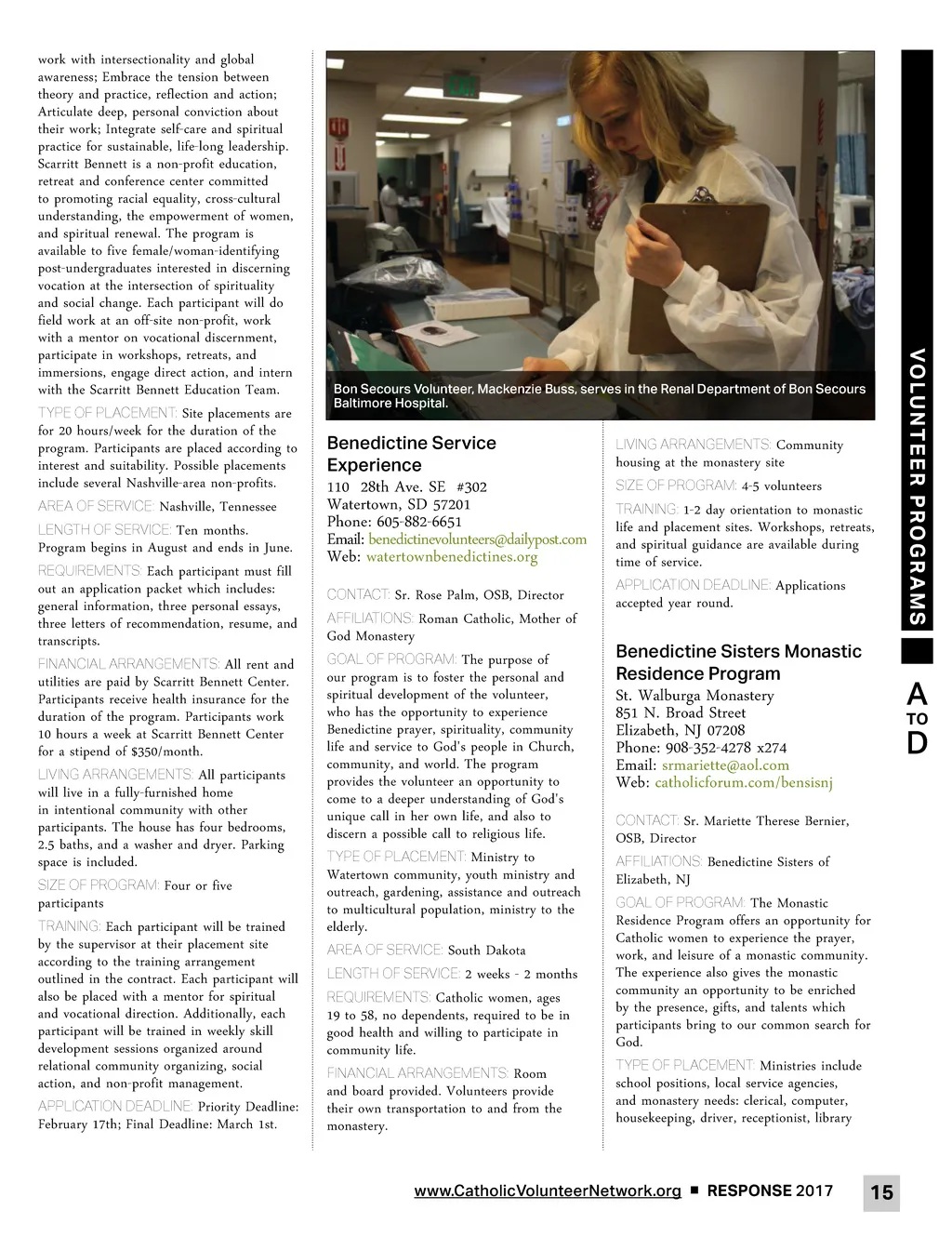 work with intersectionality and global awareness; Embrace the tension between theory and practice, reflection and action; Articulate deep, personal conviction about their work; Integrate self-care and spiritual practice for sustainable, life-long leadership. Scarritt Bennett is a non-profit education, retreat and conference center committed to promoting racial equality, cross-cultural understanding, the empowerment of women, and spiritual renewal. The program is available to five female/woman-identifying post-undergraduates interested in discerning vocation at the intersection of spirituality and social change. Each participant will do field work at an off-site non-profit, work with a mentor on vocational discernment, participate in workshops, retreats, and immersions, engage direct action, and intern with the Scarritt Bennett Education Team.

TYPE OF PLACEMENT: Site placements are for 20 hours/week for the duration of the program. Participants are placed according to interest and suitability. Possible placements include several Nashville-area non-profits.

AREA OF SERVICE: Nashville, Tennessee

LENGTH OF SERVICE: Ten months. Program begins in August and ends in June.

REQUIREMENTS: Each participant must fill out an application packet which includes: general information, three personal essays, three letters of recommendation, resume, and transcripts.

FINANCIAL ARRANGEMENTS: All rent and utilities are paid by Scarritt Bennett Center. Participants receive health insurance for the duration of the program. Participants work 10 hours a week at Scarritt Bennett Center for a stipend of $350/month.

LIVING ARRANGEMENTS: All participants will live in a fully-furnished home in intentional community with other participants. The house has four bedrooms, 2.5 baths, and a washer and dryer. Parking space is included.

SIZE OF PROGRAM: Four or five participants

TRAINING: Each participant will be trained by the supervisor at their placement site according to the training arrangement outlined in the contract. Each participant will also be placed with a mentor for spiritual and vocational direction. Additionally, each participant will be trained in weekly skill development sessions organized around relational community organizing, social action, and non-profit management.

APPLICATION DEADLINE: Priority Deadline: February 17th; Final Deadline: March 1st.

Bon Secours Volunteer, Mackenzie Buss, serves in the Renal Department of Bon Secours Baltimore Hospital.

Benedictine Service Experience
110 28th Ave. SE #302
Watertown, SD 57201
Phone: 605-882-6651
Email: benedictinevolunteers@dailypost.com
Web: watertownbenedictines.org

CONTACT: Sr. Rose Palm, OSB, Director

AFFILIATIONS: Roman Catholic, Mother of God Monastery

GOAL OF PROGRAM: The purpose of our program is to foster the personal and spiritual development of the volunteer, who has the opportunity to experience Benedictine prayer, spirituality, community life and service to God's people in Church, community, and world. The program provides the volunteer an opportunity to come to a deeper understanding of God's unique call in her own life, and also to discern a possible call to religious life.

TYPE OF PLACEMENT: Ministry to Watertown community, youth ministry and outreach, gardening, assistance and outreach to multicultural population, ministry to the elderly.

AREA OF SERVICE: South Dakota

LENGTH OF SERVICE: 2 weeks - 2 months

REQUIREMENTS: Catholic women, ages 19 to 58, no dependents, required to be in good health and willing to participate in community life.

FINANCIAL ARRANGEMENTS: Room and board provided. Volunteers provide their own transportation to and from the monastery.

LIVING ARRANGEMENTS: Community housing at the monastery site

SIZE OF PROGRAM: 4-5 volunteers

TRAINING: 1-2 day orientation to monastic life and placement sites. Workshops, retreats, and spiritual guidance are available during time of service.

APPLICATION DEADLINE: Applications accepted year round.

Benedictine Sisters Monastic Residence Program
St. Walburga Monastery
851 N. Broad Street
Elizabeth, NJ 07208
Phone: 908-352-4278 x274
Email: srmariette@aol.com
Web: catholicforum.com/bensisnj

CONTACT: Sr. Mariette Therese Bernier, OSB, Director

AFFILIATIONS: Benedictine Sisters of Elizabeth, NJ

GOAL OF PROGRAM: The Monastic Residence Program offers an opportunity for Catholic women to experience the prayer, work, and leisure of a monastic community. The experience also gives the monastic community an opportunity to be enriched by the presence, gifts, and talents which participants bring to our common search for God.

TYPE OF PLACEMENT: Ministries include school positions, local service agencies, and monastery needs: clerical, computer, housekeeping, driver, receptionist, library

VOLUNTEER PROGRAMS

A TO D

www.CatholicVolunteerNetwork.org ■ RESPONSE 2017 15